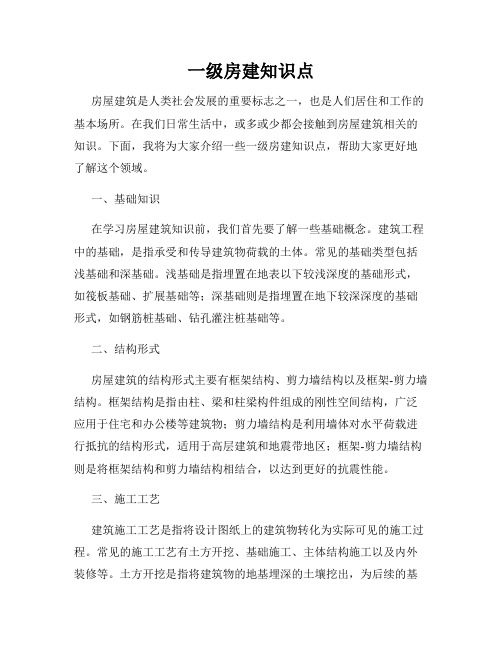 一级房建知识点

房屋建筑是人类社会发展的重要标志之一，也是人们居住和工作的基本场所。在我们日常生活中，或多或少都会接触到房屋建筑相关的知识。下面，我将为大家介绍一些一级房建知识点，帮助大家更好地了解这个领域。

一、基础知识

在学习房屋建筑知识前，我们首先要了解一些基础概念。建筑工程中的基础，是指承受和传导建筑物荷载的土体。常见的基础类型包括浅基础和深基础。浅基础是指埋置在地表以下较浅深度的基础形式，如筏板基础、扩展基础等；深基础则是指埋置在地下较深深度的基础形式，如钢筋桩基础、钻孔灌注桩基础等。

二、结构形式

房屋建筑的结构形式主要有框架结构、剪力墙结构以及框架-剪力墙结构。框架结构是指由柱、梁和柱梁构件组成的刚性空间结构，广泛应用于住宅和办公楼等建筑物；剪力墙结构是利用墙体对水平荷载进行抵抗的结构形式，适用于高层建筑和地震带地区；框架-剪力墙结构则是将框架结构和剪力墙结构相结合，以达到更好的抗震性能。

三、施工工艺

建筑施工工艺是指将设计图纸上的建筑物转化为实际可见的施工过程。常见的施工工艺有土方开挖、基础施工、主体结构施工以及内外装修等。土方开挖是指将建筑物的地基埋深的土壤挖出，为后续的基